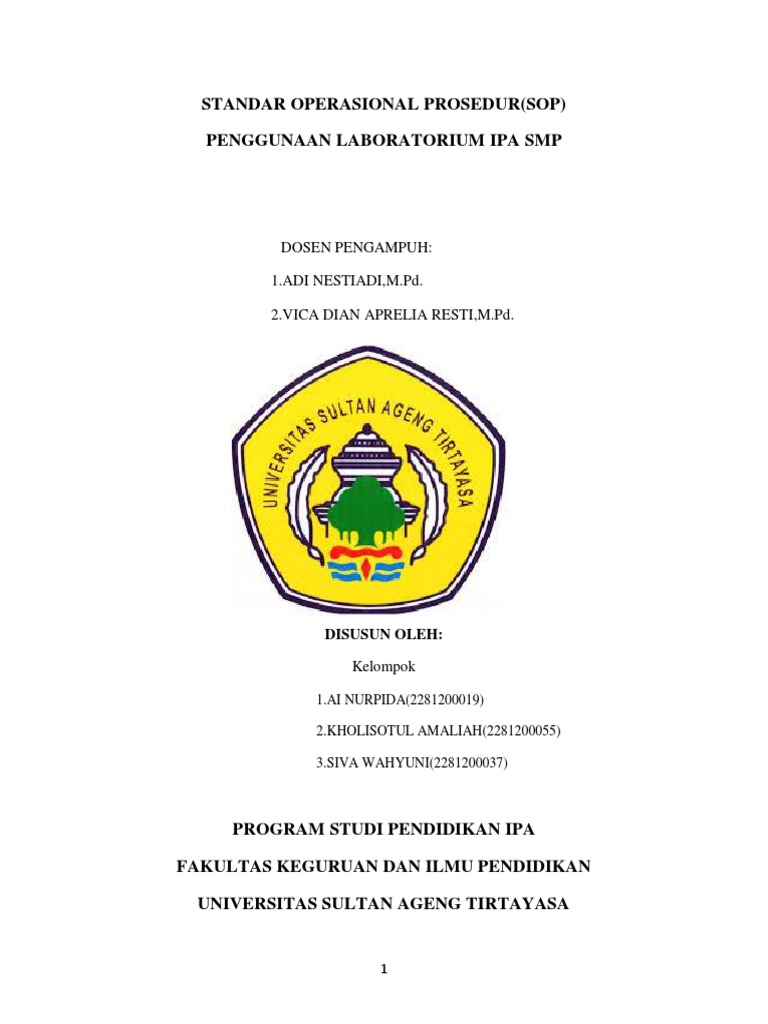 STANDAR OPERASIONAL PROSEDUR(SOP)

PENGGUNAAN LABORATORIUM IPA SMP

DOSEN PENGAMPUH:

1.ADI NESTIADI,M.Pd.

2.VICA DIAN APRELIA RESTI,M.Pd.

UNIVERSITAS SULTAN AGENG TIRTAYASA

DISUSUN OLEH:

Kelompok

1.AI NURPIDA(2281200019)

2.KHOLISOTUL AMALIAH(2281200055)

3.SIVA WAHYUNI(2281200037)

PROGRAM STUDI PENDIDIKAN IPA

FAKULTAS KEGURUAN DAN ILMU PENDIDIKAN

UNIVERSITAS SULTAN AGENG TIRTAYASA

1